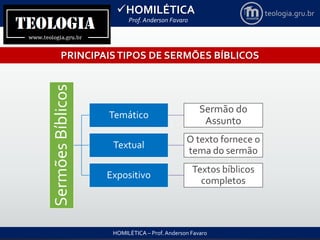 TEOLOGIA
www.teologia.gru.br

✓HOMILÉTICA
Prof. Anderson Favaro

teologia.gru.br

PRINCIPAIS TIPOS DE SERMÕES BÍBLICOS

Sermões Bíblicos

Temático

Sermão do Assunto

Textual

O texto fornece o tema do sermão

Expositivo

Textos bíblicos completos

HOMILÉTICA – Prof. Anderson Favaro